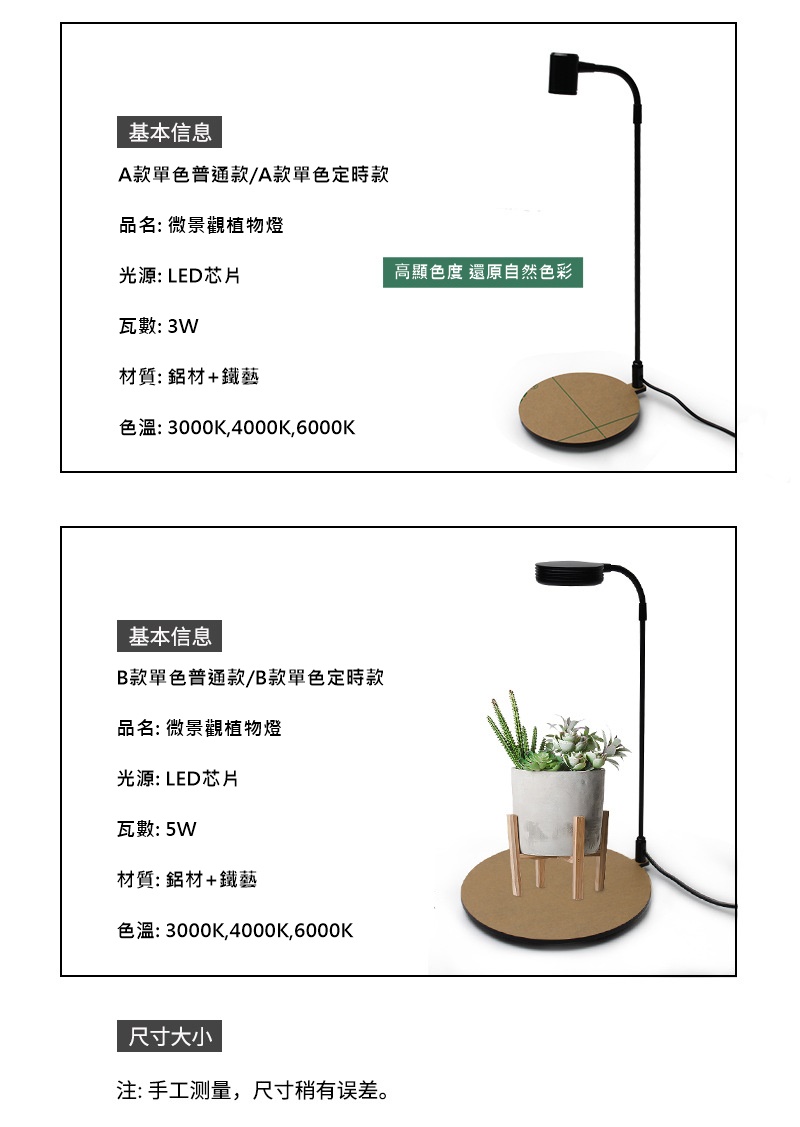 基本信息

A款單色普通款/A款單色定時款

品名: 微景觀植物燈

光源: LED芯片

瓦數: 3W

材質: 鋁材+鐵藝

色溫: 3000K,4000K,6000K

高顯色度 還原自然色彩

基本信息

B款單色普通款/B款單色定時款

品名: 微景觀植物燈

光源: LED芯片

瓦數: 5W

材質: 鋁材+鐵藝

色溫: 3000K,4000K,6000K

尺寸大小

注: 手工测量，尺寸稍有误差。